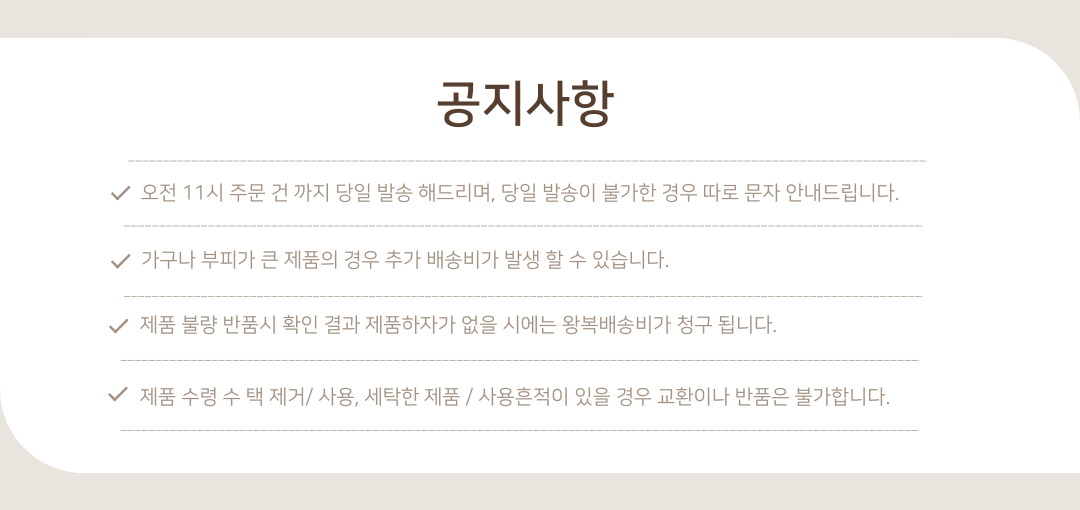 공지사항

✓ 오전 11시 주문 건 까지 당일 발송 해드리며, 당일 발송이 불가한 경우 따로 문자 안내드립니다.

✓ 가구나 부피가 큰 제품의 경우 추가 배송비가 발생 할 수 있습니다.

✓ 제품 불량 반품시 확인 결과 제품하자가 없을 시에는 왕복배송비가 청구 됩니다.

✓ 제품 수령 수 택 제거/ 사용, 세탁한 제품 / 사용흔적이 있을 경우 교환이나 반품은 불가합니다.